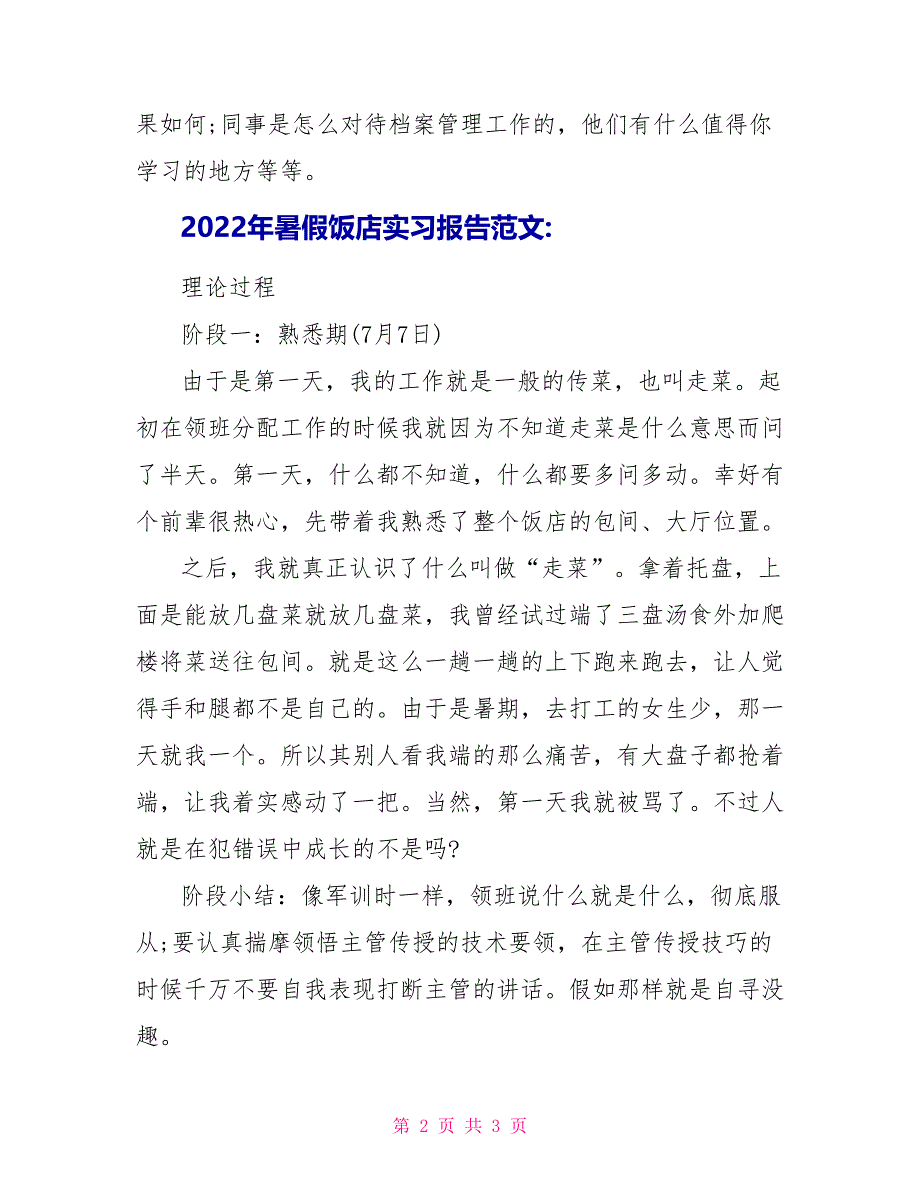 果如何;同事是怎么对待档案管理工作的，他们有什么值得你学习的地方等等。

2022年暑假饭店实习报告范文:

理论过程

阶段一：熟悉期(7月7日)

由于是第一天，我的工作就是一般的传菜，也叫走菜。起初在领班分配工作的时候我就因为不知道走菜是什么意思而问了半天。第一天，什么都不知道，什么都要多问多动。幸好有个前辈很热心，先带着我熟悉了整个饭店的包间、大厅位置。

之后，我就真正认识了什么叫做“走菜”。拿着托盘，上面是能放几盘菜就放几盘菜，我曾经试过端了三盘汤食外加爬楼将菜送往包间。就是这么一趟一趟的上下跑来跑去，让人觉得手和腿都不是自己的。由于是暑期，去打工的女生少，那一天就我一个。所以其别人看我端的那么痛苦，有大盘子都抢着端，让我着实感动了一把。当然，第一天我就被骂了。不过人就是在犯错误中成长的不是吗?

阶段小结：像军训时一样，领班说什么就是什么，彻底服从;要认真揣摩领悟主管传授的技术要领，在主管传授技巧的时候千万不要自我表现打断主管的讲话。假如那样就是自寻没趣。

第 2 页 共 3 页